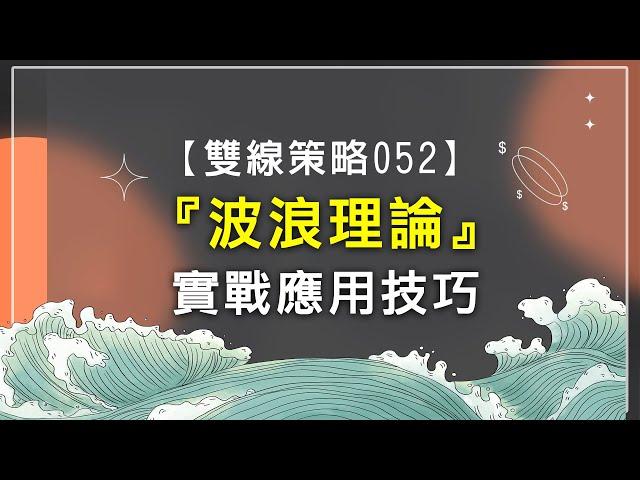 【雙線策略052】
『波浪理論』
實戰應用技巧

$
$
$